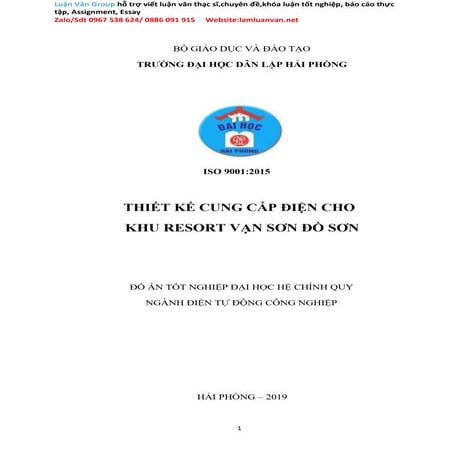 Luận Văn Group hỗ trợ viết luận văn thạc sĩ,chuyên đề,khóa luận tốt nghiệp, báo cáo thực tập, Assignment, Essay
Zalo/Sdt 0967 538 624/ 0886 091 915 Website:lamluanvan.net

BỘ GIÁO DỤC VÀ ĐÀO TẠO
TRƯỜNG ĐẠI HỌC DÂN LẬP HẢI PHÒNG

ĐẠI HỌC
HẢI PHÒNG

ISO 9001:2015

THIẾT KẾ CUNG CẤP ĐIỆN CHO KHU RESORT VẠN SƠN ĐỒ SƠN

ĐỒ ÁN TỐT NGHIỆP ĐẠI HỌC HỆ CHÍNH QUY
NGÀNH ĐIỆN TỰ ĐỘNG CÔNG NGHIỆP

HẢI PHÒNG – 2019

1